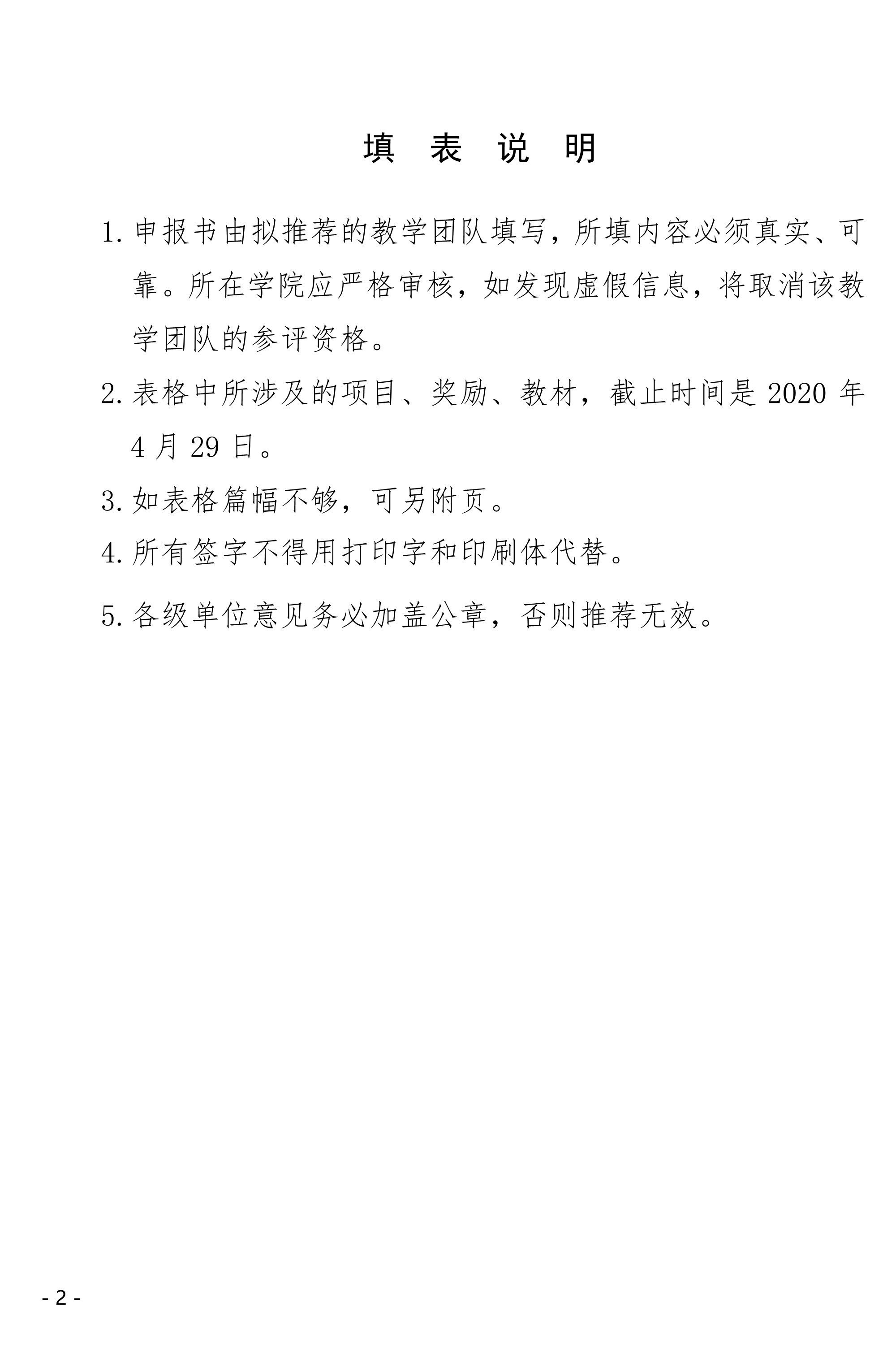 填 表 说 明

1. 申报书由拟推荐的教学团队填写，所填内容必须真实、可靠。所在学院应严格审核，如发现虚假信息，将取消该教学团队的参评资格。

2. 表格中所涉及的项目、奖励、教材，截止时间是 2020 年 4 月 29 日。

3. 如表格篇幅不够，可另附页。

4. 所有签字不得用打印字和印刷体代替。

5. 各级单位意见务必加盖公章，否则推荐无效。

- 2 -